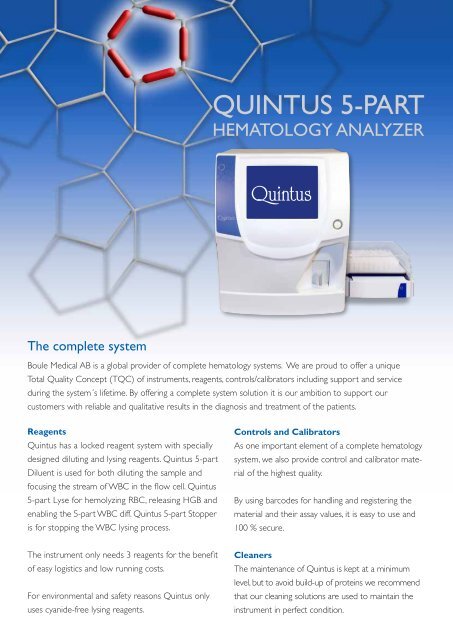 QUINTUS 5-PART
HEMATOLOGY ANALYZER

Quintus

The complete system

Boule Medical AB is a global provider of complete hematology systems. We are proud to offer a unique Total Quality Concept (TQC) of instruments, reagents, controls/calibrators including support and service during the system´s lifetime. By offering a complete system solution it is our ambition to support our customers with reliable and qualitative results in the diagnosis and treatment of the patients.

Reagents

Quintus has a locked reagent system with specially designed diluting and lysing reagents. Quintus 5-part Diluent is used for both diluting the sample and focusing the stream of WBC in the flow cell. Quintus 5-part Lyse for hemolyzing RBC, releasing HGB and enabling the 5-part WBC diff. Quintus 5-part Stopper is for stopping the WBC lysing process.

The instrument only needs 3 reagents for the benefit of easy logistics and low running costs.

For environmental and safety reasons Quintus only uses cyanide-free lysing reagents.

Controls and Calibrators

As one important element of a complete hematology system, we also provide control and calibrator material of the highest quality.

By using barcodes for handling and registering the material and their assay values, it is easy to use and 100 % secure.

Cleaners

The maintenance of Quintus is kept at a minimum level, but to avoid build-up of proteins we recommend that our cleaning solutions are used to maintain the instrument in perfect condition.